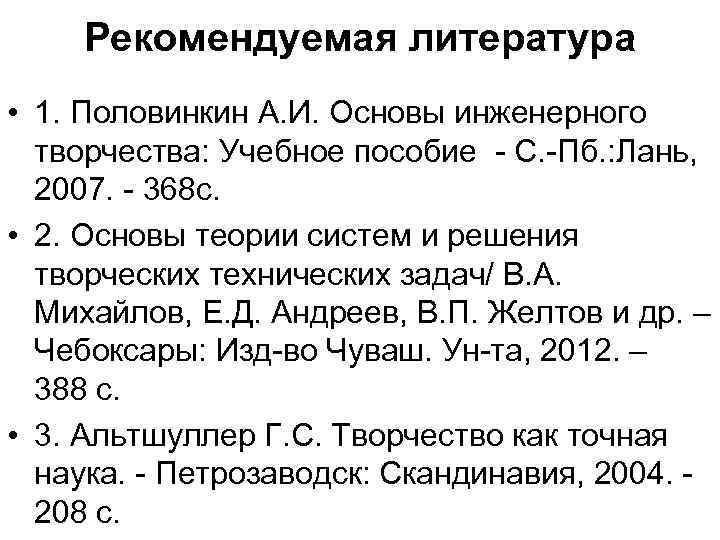 Рекомендуемая литература

• 1. Половинкин А.И. Основы инженерного творчества: Учебное пособие - С.-Пб.:Лань, 2007. - 368с.

• 2. Основы теории систем и решения творческих технических задач/ В.А. Михайлов, Е.Д. Андреев, В.П. Желтов и др. – Чебоксары: Изд-во Чуваш. Ун-та, 2012. – 388 с.

• 3. Альтшуллер Г.С. Творчество как точная наука. - Петрозаводск: Скандинавия, 2004. - 208 с.